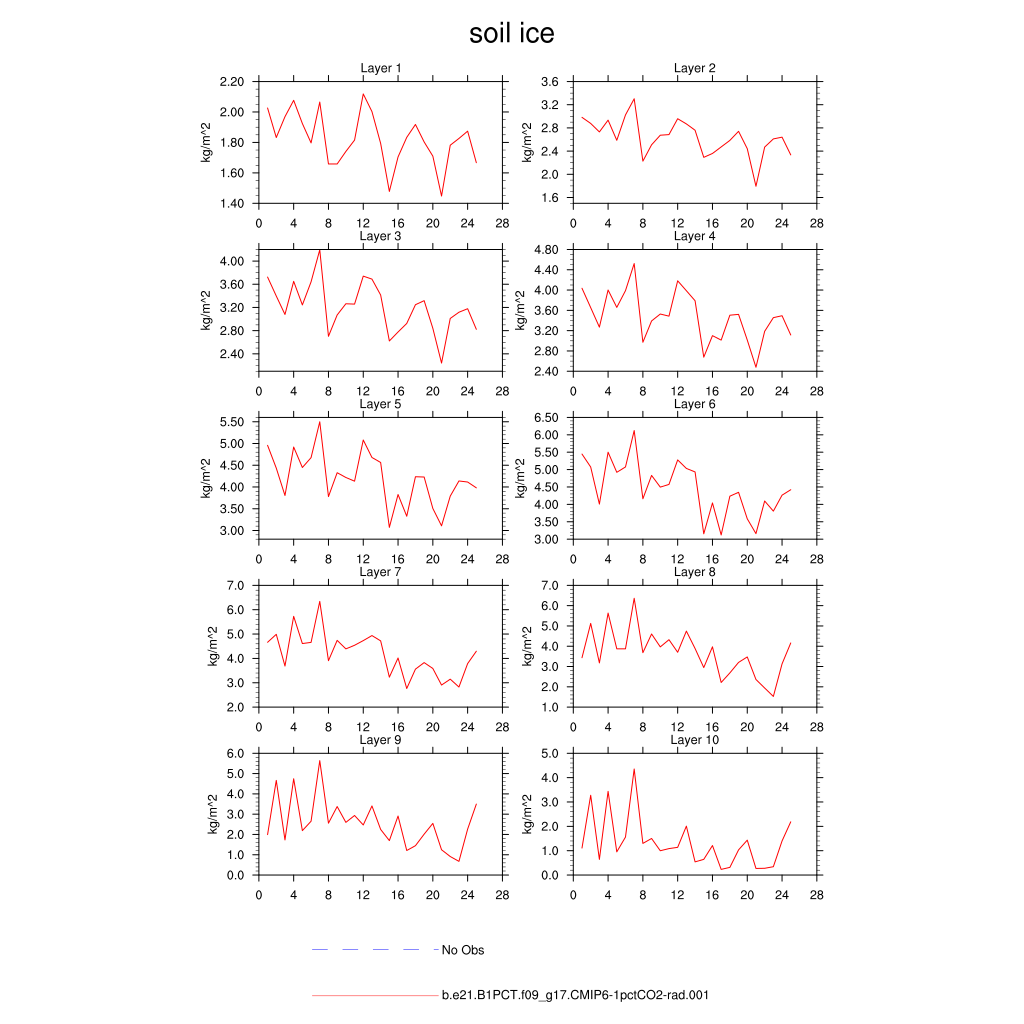 soil ice

Layer 1
kg/m^2
2.20
2.00
1.80
1.60
1.40
0 4 8 12 16 20 24 28

Layer 2
kg/m^2
3.6
3.2
2.8
2.4
2.0
1.6
0 4 8 12 16 20 24 28

Layer 3
kg/m^2
4.00
3.60
3.20
2.80
2.40
0 4 8 12 16 20 24 28

Layer 4
kg/m^2
4.80
4.40
4.00
3.60
3.20
2.80
2.40
0 4 8 12 16 20 24 28

Layer 5
kg/m^2
5.50
5.00
4.50
4.00
3.50
3.00
0 4 8 12 16 20 24 28

Layer 6
kg/m^2
6.50
6.00
5.50
5.00
4.50
4.00
3.50
3.00
0 4 8 12 16 20 24 28

Layer 7
kg/m^2
7.0
6.0
5.0
4.0
3.0
2.0
0 4 8 12 16 20 24 28

Layer 8
kg/m^2
7.0
6.0
5.0
4.0
3.0
2.0
1.0
0 4 8 12 16 20 24 28

Layer 9
kg/m^2
6.0
5.0
4.0
3.0
2.0
1.0
0.0
0 4 8 12 16 20 24 28

Layer 10
kg/m^2
5.0
4.0
3.0
2.0
1.0
0.0
0 4 8 12 16 20 24 28

No Obs

b.e21.B1PCT.f09_g17.CMIP6-1pctCO2-rad.001